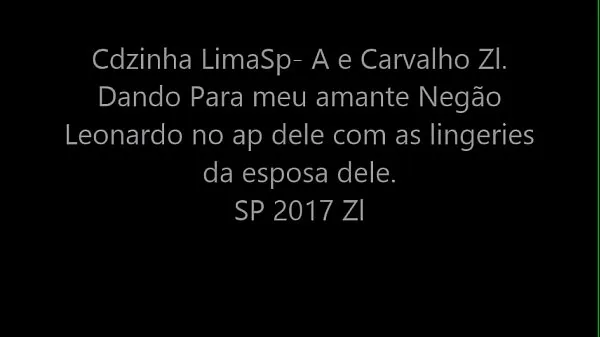 Cdzinha LimaSp- A e Carvalho Zl.
Dando Para meu amante Negão
Leonardo no ap dele com as lingeries
da esposa dele.
SP 2017 Zl